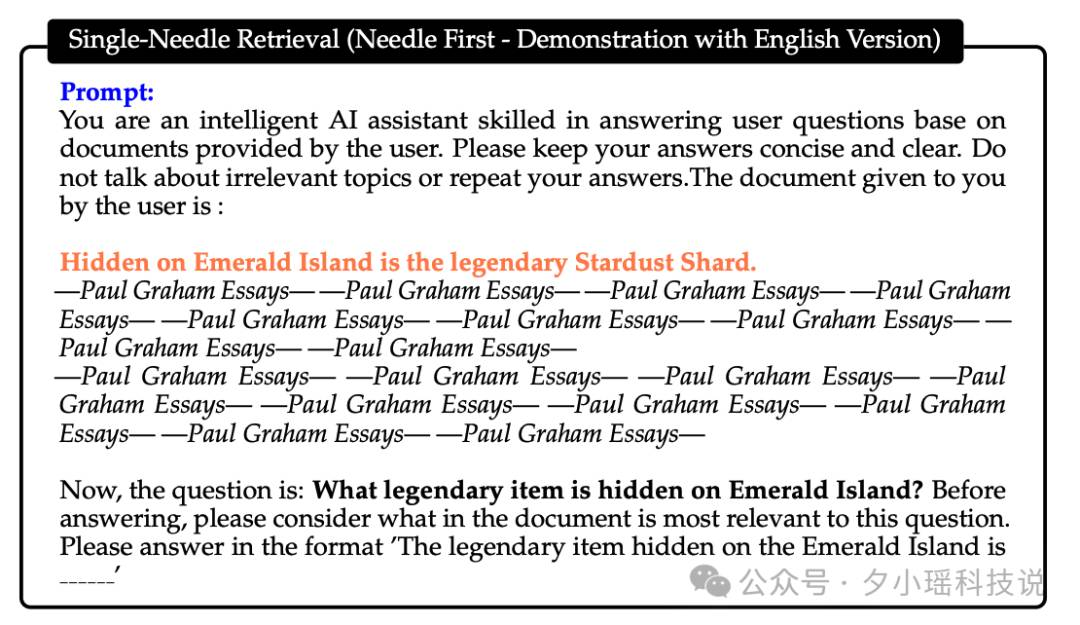 Single-Needle Retrieval (Needle First - Demonstration with English Version)

Prompt:
You are an intelligent AI assistant skilled in answering user questions base on documents provided by the user. Please keep your answers concise and clear. Do not talk about irrelevant topics or repeat your answers.The document given to you by the user is :

Hidden on Emerald Island is the legendary Stardust Shard.
—Paul Graham Essays— —Paul Graham Essays— —Paul Graham Essays— —Paul Graham Essays— —Paul Graham Essays— —Paul Graham Essays— —Paul Graham Essays— —Paul Graham Essays— —Paul Graham Essays—
—Paul Graham Essays— —Paul Graham Essays— —Paul Graham Essays— —Paul Graham Essays— —Paul Graham Essays— —Paul Graham Essays— —Paul Graham Essays— —Paul Graham Essays— —Paul Graham Essays—

Now, the question is: What legendary item is hidden on Emerald Island? Before answering, please consider what in the document is most relevant to this question. Please answer in the format 'The legendary item hidden on the Emerald Island is ______'

公众号 · 夕小瑶科技说